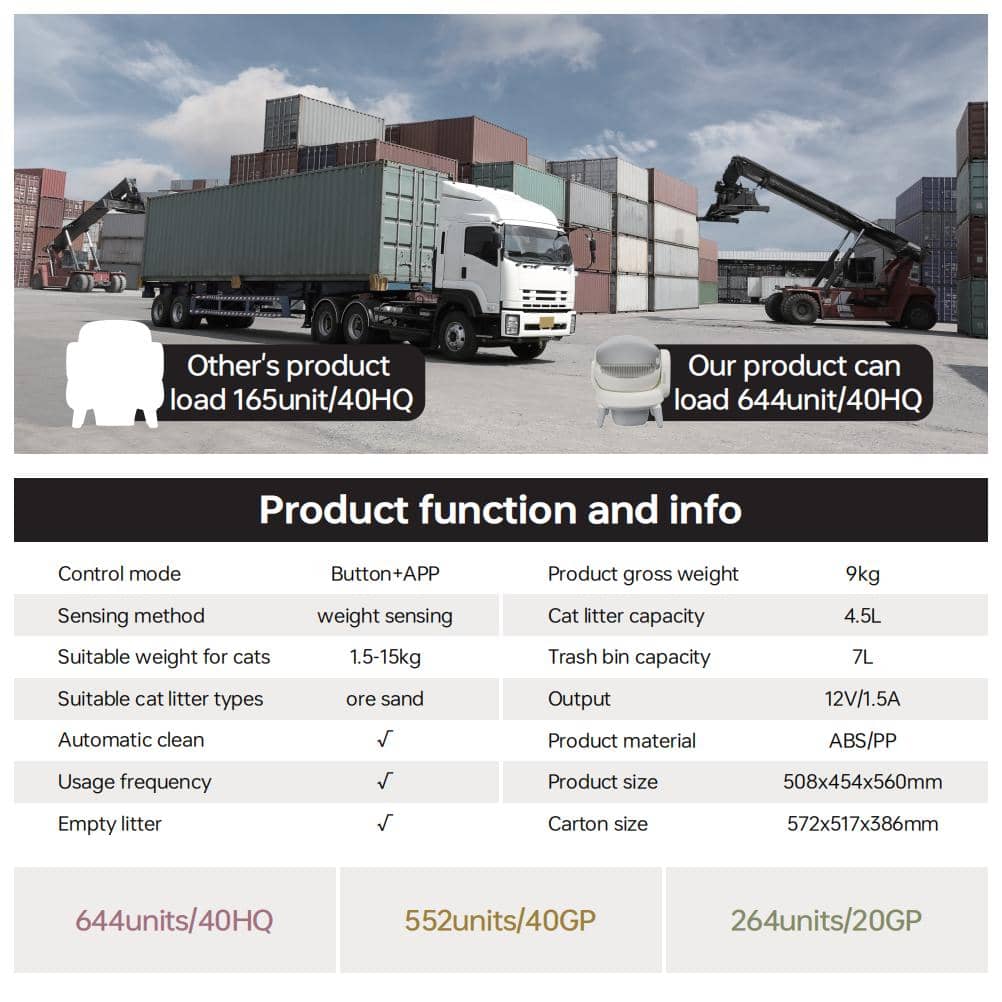 Other's product load 165unit/40HQ

Our product can load 644unit/40HQ

Product function and info

| Control mode | Button+APP | Product gross weight | 9kg |
|---|---|---|---|
| Sensing method | weight sensing | Cat litter capacity | 4.5L |
| Suitable weight for cats | 1.5-15kg | Trash bin capacity | 7L |
| Suitable cat litter types | ore sand | Output | 12V/1.5A |
| Automatic clean | √ | Product material | ABS/PP |
| Usage frequency | √ | Product size | 508x454x560mm |
| Empty litter | √ | Carton size | 572x517x386mm |

644units/40HQ

552units/40GP

264units/20GP